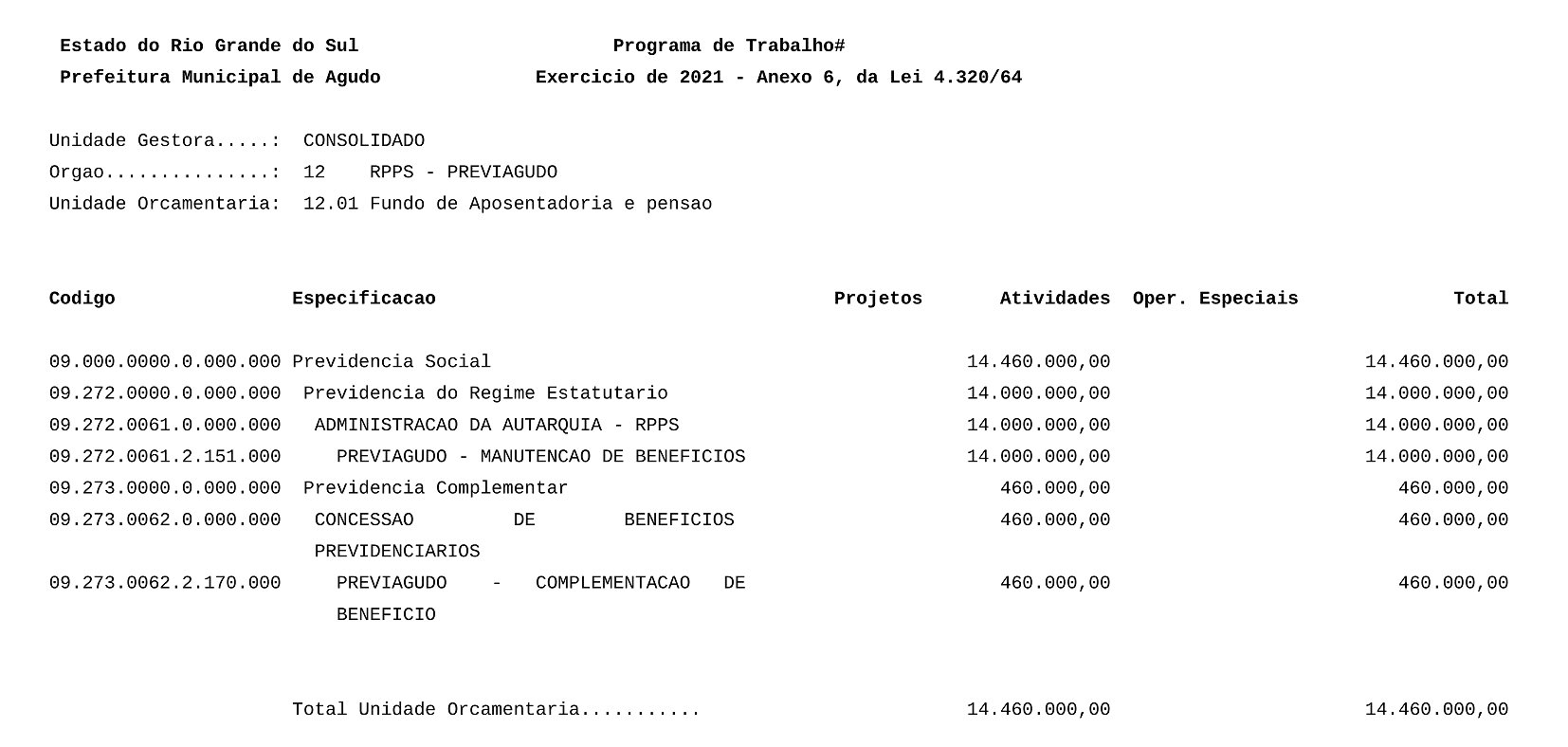 Estado do Rio Grande do Sul Programa de Trabalho#
Prefeitura Municipal de Agudo Exercicio de 2021 - Anexo 6, da Lei 4.320/64

Unidade Gestora.....: CONSOLIDADO
Orgao...............: 12 RPPS - PREVIAGUDO
Unidade Orcamentaria: 12.01 Fundo de Aposentadoria e pensao

| Codigo | Especificacao | Projetos | Atividades | Oper. Especiais | Total |
|---|---|---|---|---|---|
| 09.000.0000.0.000.000 | Previdencia Social | | 14.460.000,00 | | 14.460.000,00 |
| 09.272.0000.0.000.000 | Previdencia do Regime Estatutario | | 14.000.000,00 | | 14.000.000,00 |
| 09.272.0061.0.000.000 | ADMINISTRACAO DA AUTARQUIA - RPPS | | 14.000.000,00 | | 14.000.000,00 |
| 09.272.0061.2.151.000 | PREVIAGUDO - MANUTENCAO DE BENEFICIOS | | 14.000.000,00 | | 14.000.000,00 |
| 09.273.0000.0.000.000 | Previdencia Complementar | | 460.000,00 | | 460.000,00 |
| 09.273.0062.0.000.000 | CONCESSAO DE BENEFICIOS PREVIDENCIARIOS | | 460.000,00 | | 460.000,00 |
| 09.273.0062.2.170.000 | PREVIAGUDO - COMPLEMENTACAO DE BENEFICIO | | 460.000,00 | | 460.000,00 |
| | Total Unidade Orcamentaria........... | | 14.460.000,00 | | 14.460.000,00 |